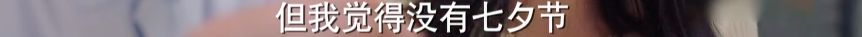 但我觉得没有七夕节